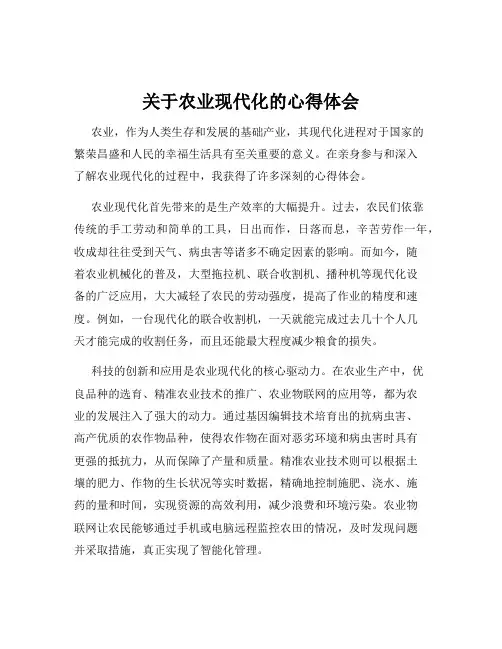 关于农业现代化的心得体会

农业，作为人类生存和发展的基础产业，其现代化进程对于国家的繁荣昌盛和人民的幸福生活具有至关重要的意义。在亲身参与和深入了解农业现代化的过程中，我获得了许多深刻的心得体会。

农业现代化首先带来的是生产效率的大幅提升。过去，农民们依靠传统的手工劳动和简单的工具，日出而作，日落而息，辛苦劳作一年，收成却往往受到天气、病虫害等诸多不确定因素的影响。而如今，随着农业机械化的普及，大型拖拉机、联合收割机、播种机等现代化设备的广泛应用，大大减轻了农民的劳动强度，提高了作业的精度和速度。例如，一台现代化的联合收割机，一天就能完成过去几十个人几天才能完成的收割任务，而且还能最大程度减少粮食的损失。

科技的创新和应用是农业现代化的核心驱动力。在农业生产中，优良品种的选育、精准农业技术的推广、农业物联网的应用等，都为农业的发展注入了强大的动力。通过基因编辑技术培育出的抗病虫害、高产优质的农作物品种，使得农作物在面对恶劣环境和病虫害时具有更强的抵抗力，从而保障了产量和质量。精准农业技术则可以根据土壤的肥力、作物的生长状况等实时数据，精确地控制施肥、浇水、施药的量和时间，实现资源的高效利用，减少浪费和环境污染。农业物联网让农民能够通过手机或电脑远程监控农田的情况，及时发现问题并采取措施，真正实现了智能化管理。